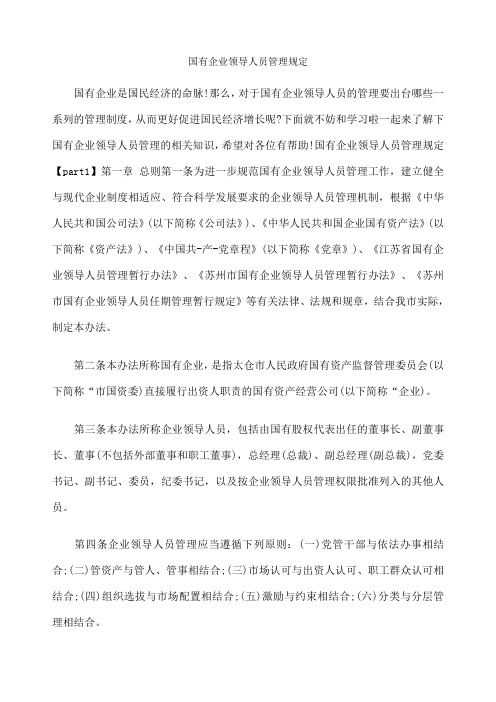 国有企业领导人员管理规定

国有企业是国民经济的命脉!那么，对于国有企业领导人员的管理要出台哪些一系列的管理制度，从而更好促进国民经济增长呢?下面就不妨和学习啦一起来了解下国有企业领导人员管理的相关知识，希望对各位有帮助!国有企业领导人员管理规定【part1】第一章 总则第一条为进一步规范国有企业领导人员管理工作，建立健全与现代企业制度相适应、符合科学发展要求的企业领导人员管理机制，根据《中华人民共和国公司法》(以下简称《公司法》)、《中华人民共和国企业国有资产法》(以下简称《资产法》)、《中国共-产-党章程》(以下简称《党章》)、《江苏省国有企业领导人员管理暂行办法》、《苏州市国有企业领导人员管理暂行办法》、《苏州市国有企业领导人员任期管理暂行规定》等有关法律、法规和规章，结合我市实际，制定本办法。

第二条本办法所称国有企业，是指太仓市人民政府国有资产监督管理委员会(以下简称“市国资委)直接履行出资人职责的国有资产经营公司(以下简称“企业)。

第三条本办法所称企业领导人员，包括由国有股权代表出任的董事长、副董事长、董事(不包括外部董事和职工董事)，总经理(总裁)、副总经理(副总裁)，党委书记、副书记、委员，纪委书记，以及按企业领导人员管理权限批准列入的其他人员。

第四条企业领导人员管理应当遵循下列原则:(一)党管干部与依法办事相结合;(二)管资产与管人、管事相结合;(三)市场认可与出资人认可、职工群众认可相结合;(四)组织选拔与市场配置相结合;(五)激励与约束相结合;(六)分类与分层管理相结合。